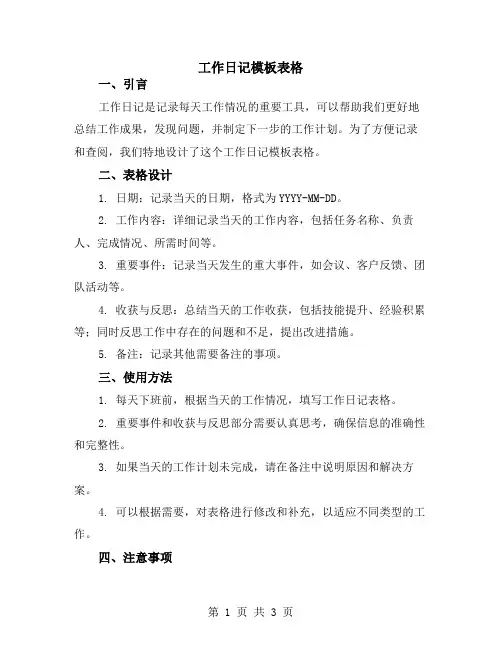 工作日记模板表格

一、引言

工作日记是记录每天工作情况的重要工具，可以帮助我们更好地总结工作成果，发现问题，并制定下一步的工作计划。为了方便记录和查阅，我们特地设计了这个工作日记模板表格。

二、表格设计

1. 日期：记录当天的日期，格式为 YYYY-MM-DD。

2. 工作内容：详细记录当天的工作内容，包括任务名称、负责人、完成情况、所需时间等。

3. 重要事件：记录当天发生的重大事件，如会议、客户反馈、团队活动等。

4. 收获与反思：总结当天的工作收获，包括技能提升、经验积累等；同时反思工作中存在的问题和不足，提出改进措施。

5. 备注：记录其他需要备注的事项。

三、使用方法

1. 每天下班前，根据当天的工作情况，填写工作日记表格。

2. 重要事件和收获与反思部分需要认真思考，确保信息的准确性和完整性。

3. 如果当天的工作计划未完成，请在备注中说明原因和解决方案。

4. 可以根据需要，对表格进行修改和补充，以适应不同类型的工作。

四、注意事项

第 1 页 共 3 页